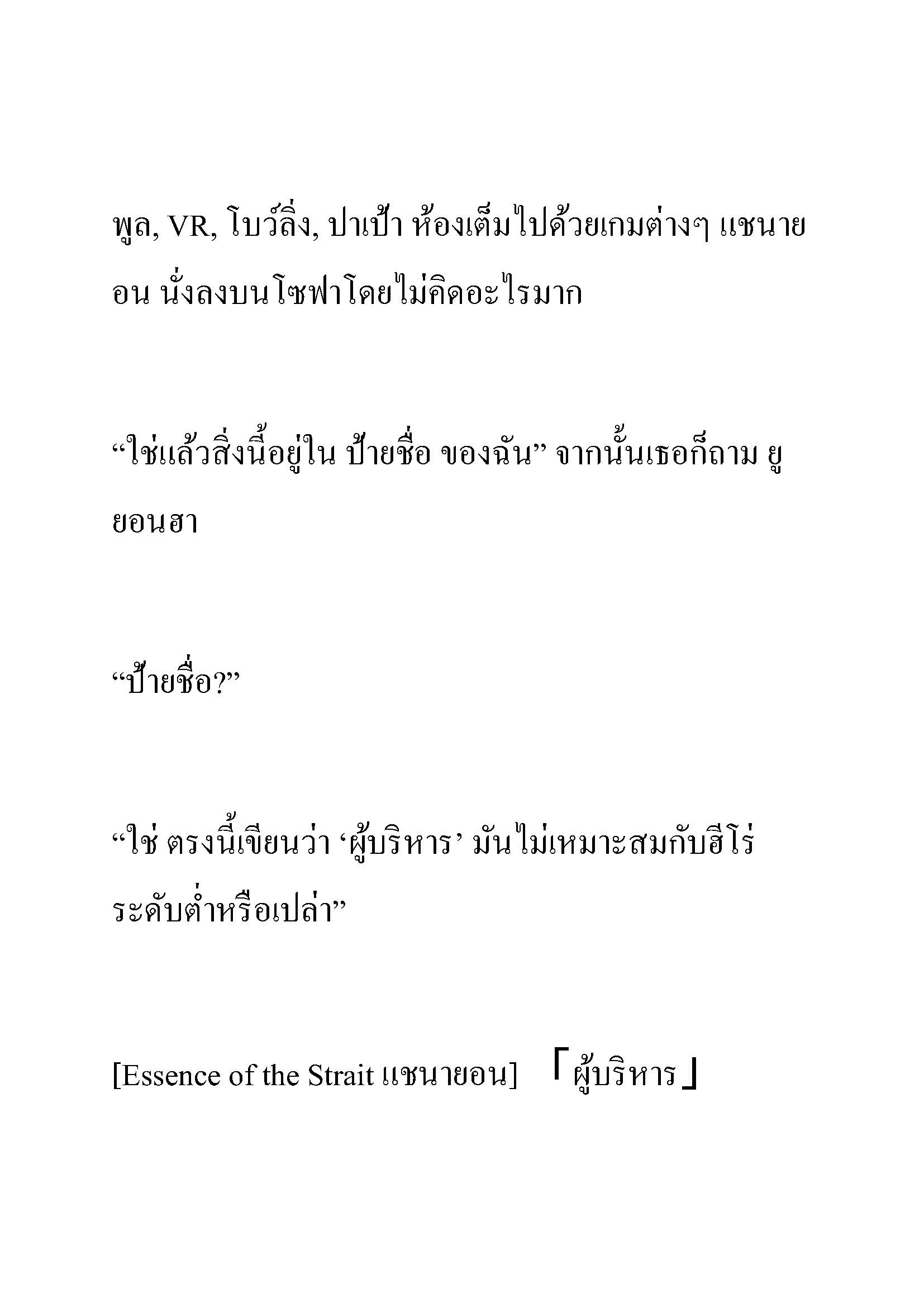 พูล, VR, โบว์ลิ่ง, ปาเป้า ห้องเต็มไปด้วยเกมต่างๆ แชนายอน นั่งลงบนโซฟาโดยไม่คิดอะไรมาก

“ใช่แล้วสิ่งนี้อยู่ใน ป้ายชื่อ ของฉัน” จากนั้นเธอก็ถาม ยูยอนฮา

“ป้ายชื่อ?”

“ใช่ ตรงนี้เขียนว่า ‘ผู้บริหาร’ มันไม่เหมาะสมกับฮีโร่ระดับต่ำหรือเปล่า”

[Essence of the Strait แชนายอน] 「ผู้บริหาร」